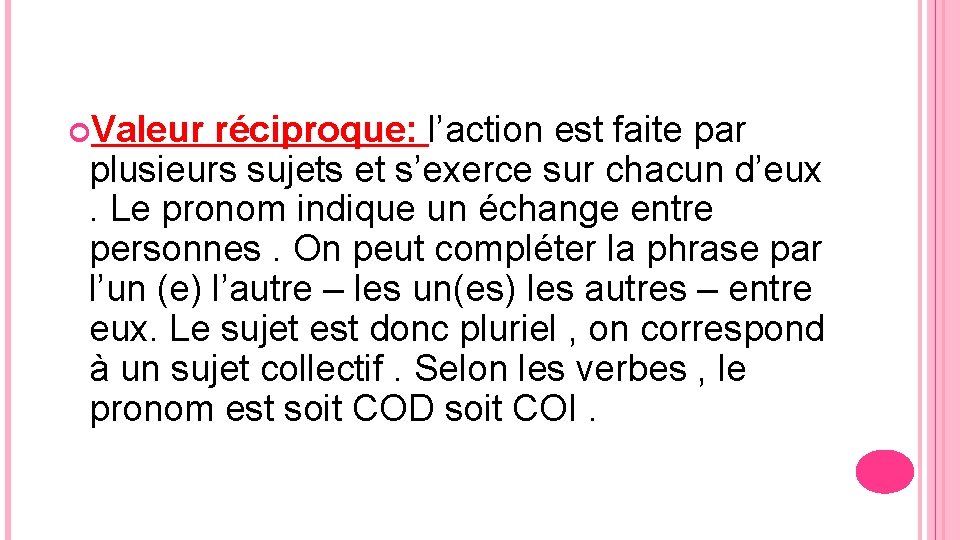 Valeur réciproque: l’action est faite par plusieurs sujets et s’exerce sur chacun d’eux . Le pronom indique un échange entre personnes . On peut compléter la phrase par l’un (e) l’autre – les un(es) les autres – entre eux. Le sujet est donc pluriel , on correspond à un sujet collectif . Selon les verbes , le pronom est soit COD soit COI .